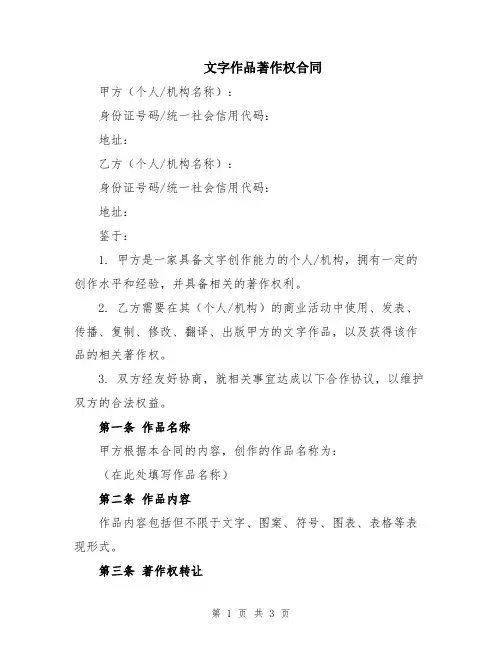 文字作品著作权合同

甲方（个人/机构名称）：

身份证号码/统一社会信用代码：

地址：

乙方（个人/机构名称）：

身份证号码/统一社会信用代码：

地址：

鉴于：

1. 甲方是一家具备文字创作能力的个人/机构，拥有一定的创作水平和经验，并具备相关的著作权利。

2. 乙方需要在其（个人/机构）的商业活动中使用、发表、传播、复制、修改、翻译、出版甲方的文字作品，以及获得该作品的相关著作权。

3. 双方经友好协商，就相关事宜达成以下合作协议，以维护双方的合法权益。

第一条 作品名称

甲方根据本合同的内容，创作的作品名称为：

（在此处填写作品名称）

第二条 作品内容

作品内容包括但不限于文字、图案、符号、图表、表格等表现形式。

第三条 著作权转让

第 1 页 共 3 页